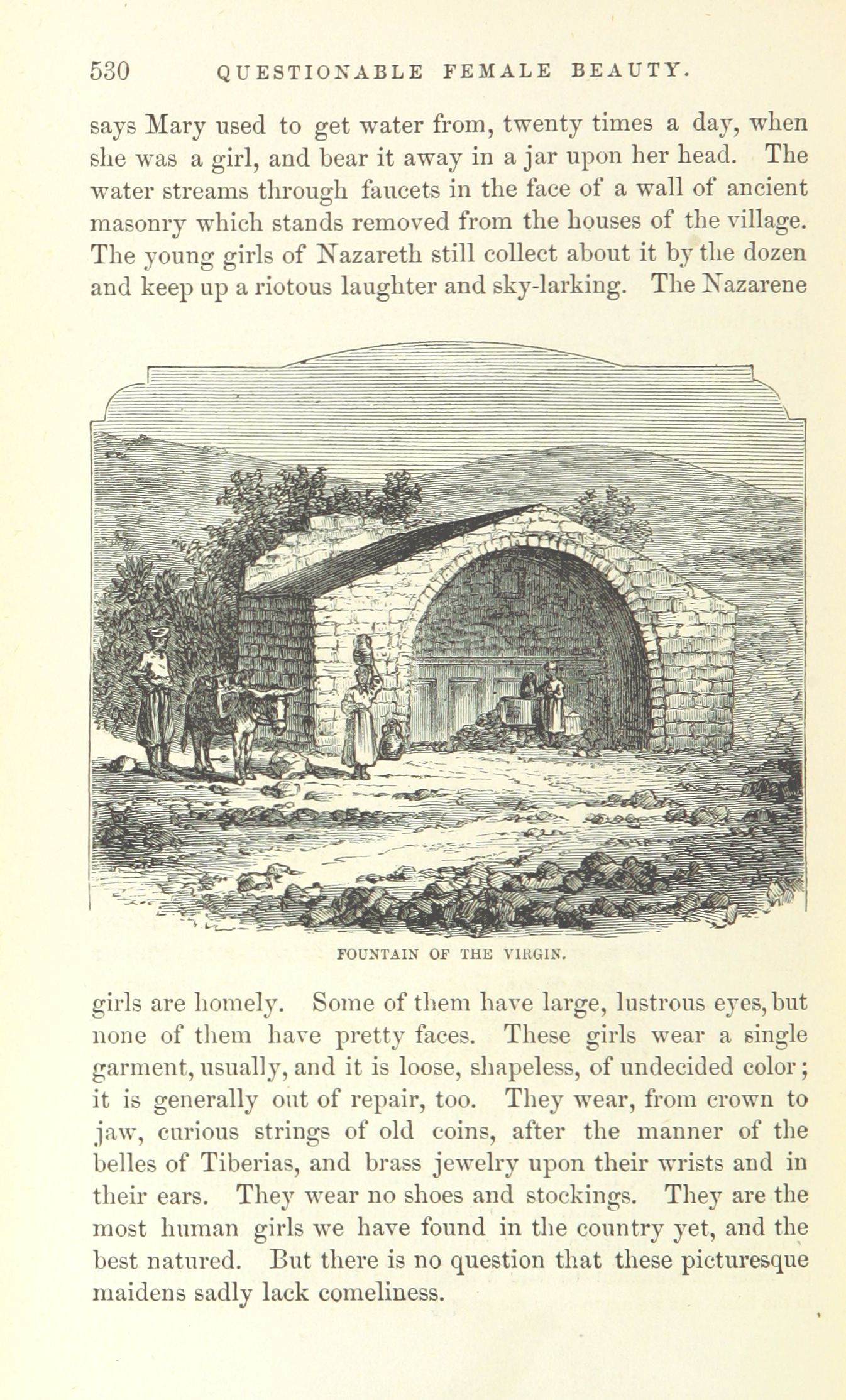 530 QUESTIONABLE FEMALE BEAUTY.

says Mary used to get water from, twenty times a day, when she was a girl, and bear it away in a jar upon her head. The water streams through faucets in the face of a wall of ancient masonry which stands removed from the houses of the village. The young girls of Nazareth still collect about it by the dozen and keep up a riotous laughter and sky-larking. The Nazarene

FOUNTAIN OF THE VIRGIN.

girls are homely. Some of them have large, lustrous eyes, but none of them have pretty faces. These girls wear a single garment, usually, and it is loose, shapeless, of undecided color; it is generally out of repair, too. They wear, from crown to jaw, curious strings of old coins, after the manner of the belles of Tiberias, and brass jewelry upon their wrists and in their ears. They wear no shoes and stockings. They are the most human girls we have found in the country yet, and the best natured. But there is no question that these picturesque maidens sadly lack comeliness.